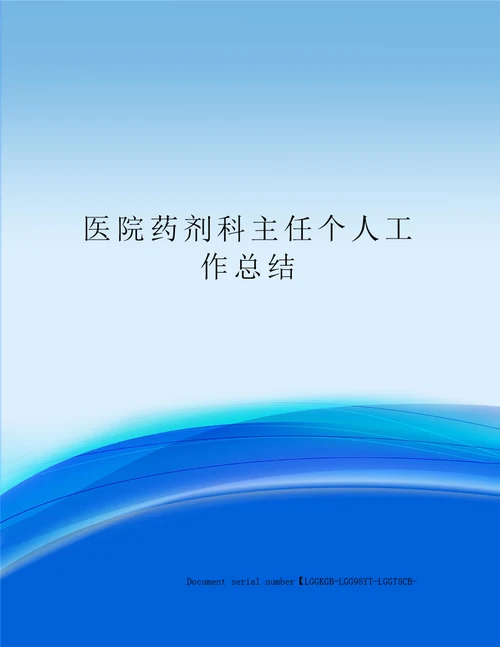 医院药剂科主任个人工作总结

Document serial number【LGGKGB-LGG98YT-LGGT8CB-